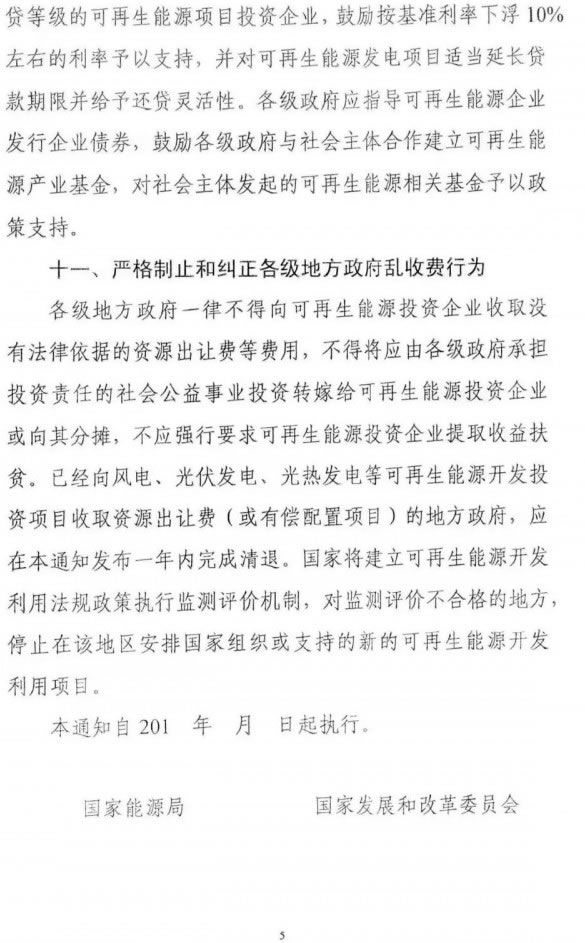 贷等级的可再生能源项目投资企业，鼓励按基准利率下浮10%左右的利率予以支持，并对可再生能源发电项目适当延长贷款期限并给予还贷灵活性。各级政府应指导可再生能源企业发行企业债券，鼓励各级政府与社会主体合作建立可再生能源产业基金，对社会主体发起的可再生能源相关基金予以政策支持。

十一、严格制止和纠正各级地方政府乱收费行为

各级地方政府一律不得向可再生能源投资企业收取没有法律依据的资源出让费等费用，不得将应由各级政府承担投资责任的社会公益事业投资转嫁给可再生能源投资企业或向其分摊，不应强行要求可再生能源投资企业提取收益扶贫。已经向风电、光伏发电、光热发电等可再生能源开发投资项目收取资源出让费（或有偿配置项目）的地方政府，应在本通知发布一年内完成清退。国家将建立可再生能源开发利用法规政策执行监测评价机制，对监测评价不合格的地方，停止在该地区安排国家组织或支持的新的可再生能源开发利用项目。

本通知自201　年　月　日起执行。

国家能源局　　　　国家发展和改革委员会

5